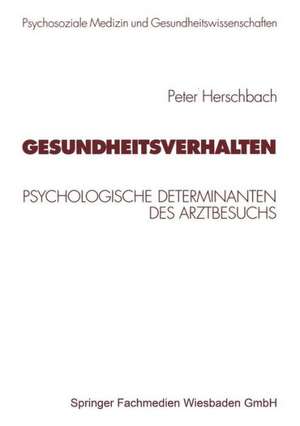 Psychosoziale Medizin und Gesundheitswissenschaften

Peter Herschbach

GESUNDHEITSVERHALTEN

PSYCHOLOGISCHE DETERMINANTEN DES ARZTBESUCHS

Springer Fachmedien Wiesbaden GmbH